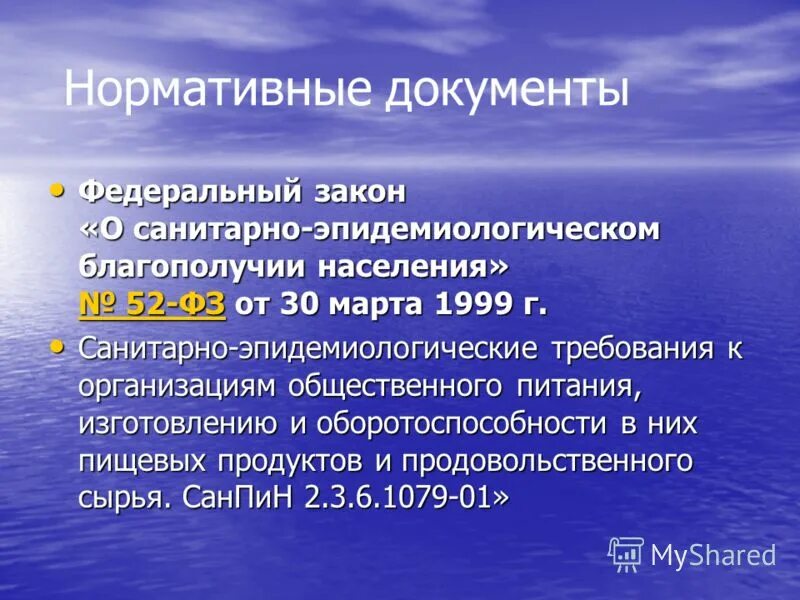 Нормативные документы

• Федеральный закон «О санитарно-эпидемиологическом благополучии населения» № 52-ФЗ от 30 марта 1999 г.

• Санитарно-эпидемиологические требования к организациям общественного питания, изготовлению и оборотоспособности в них пищевых продуктов и продовольственного сырья. СанПиН 2.3.6.1079-01»

MyShared